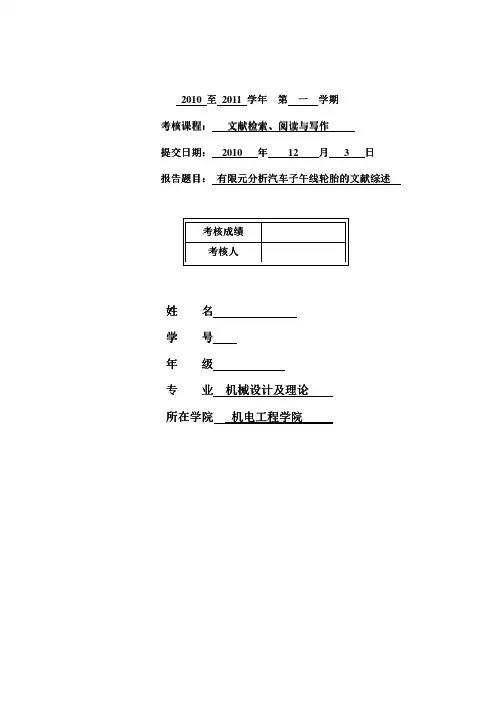 2010 至 2011 学年 第 一 学期

考核课程： 文献检索、阅读与写作

提交日期： 2010 年 12 月 3 日

报告题目： 有限元分析汽车子午线轮胎的文献综述

| 考核成绩 |  |
|---|---|
| 考核人 |  |

姓 名

学 号

年 级

专 业 机械设计及理论

所在学院 机电工程学院